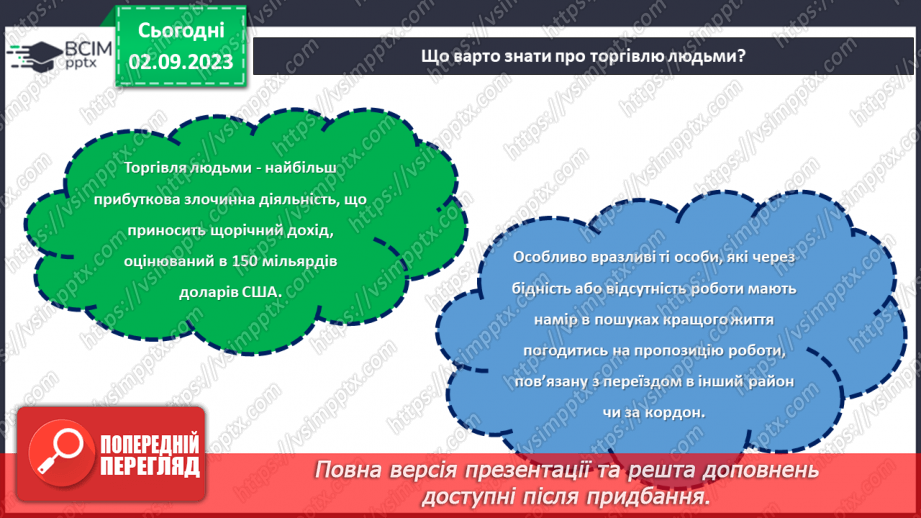 ВСІМ pptx

Сьогодні 02.09.2023

Що варто знати про торгівлю людьми?

Торгівля людьми - найбільш прибуткова злочинна діяльність, що приносить щорічний дохід, оцінюваний в 150 мільярдів доларів США.

Особливо вразливі ті особи, які через бідність або відсутність роботи мають намір в пошуках кращого життя погодитись на пропозицію роботи, пов'язану з переїздом в інший район чи за кордон.

ПОПЕРЕДНІЙ ПЕРЕГЛЯД

Повна версія презентації та решта доповнень доступні після придбання.

https://vsimpptx.com